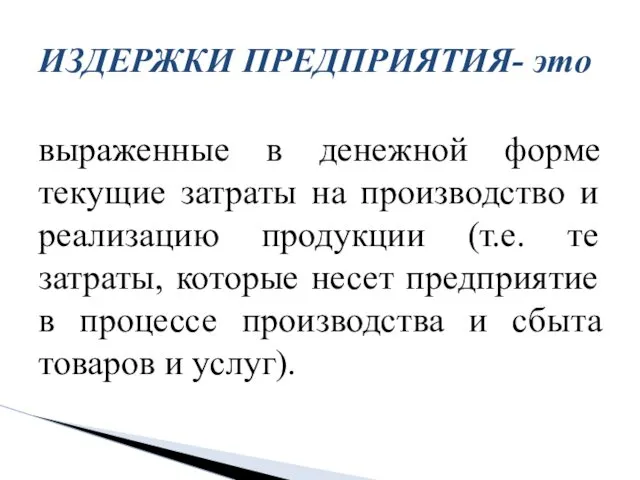 ИЗДЕРЖКИ ПРЕДПРИЯТИЯ- это

выраженные в денежной форме текущие затраты на производство и реализацию продукции (т.е. те затраты, которые несет предприятие в процессе производства и сбыта товаров и услуг).